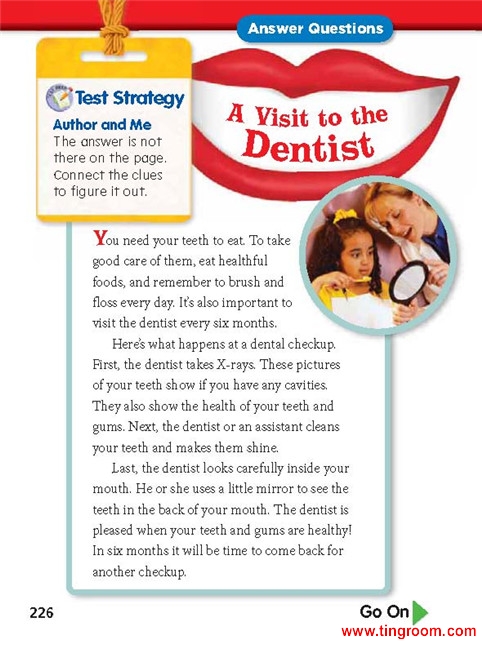 Answer Questions

Test Strategy

Author and Me
The answer is not there on the page. Connect the clues to figure it out.

A Visit to the Dentist

You need your teeth to eat. To take good care of them, eat healthful foods, and remember to brush and floss every day. It's also important to visit the dentist every six months.

Here's what happens at a dental checkup. First, the dentist takes X-rays. These pictures of your teeth show if you have any cavities. They also show the health of your teeth and gums. Next, the dentist or an assistant cleans your teeth and makes them shine.

Last, the dentist looks carefully inside your mouth. He or she uses a little mirror to see the teeth in the back of your mouth. The dentist is pleased when your teeth and gums are healthy! In six months it will be time to come back for another checkup.

226

Go On

www.tingroom.com